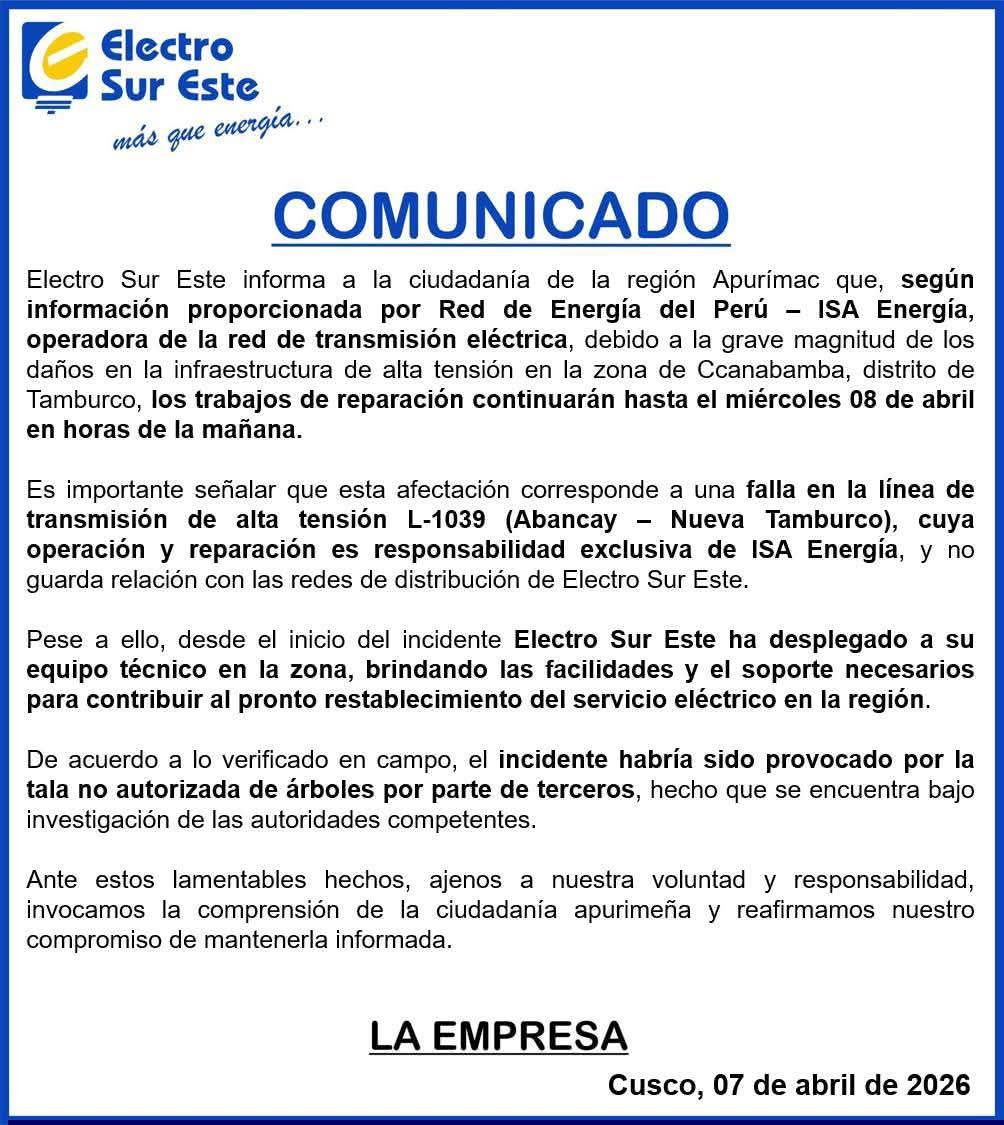 Electro Sur Este
más que energía...

COMUNICADO

Electro Sur Este informa a la ciudadanía de la región Apurímac que, según información proporcionada por Red de Energía del Perú – ISA Energía, operadora de la red de transmisión eléctrica, debido a la grave magnitud de los daños en la infraestructura de alta tensión en la zona de Ccanabamba, distrito de Tamburco, los trabajos de reparación continuarán hasta el miércoles 08 de abril en horas de la mañana.

Es importante señalar que esta afectación corresponde a una falla en la línea de transmisión de alta tensión L-1039 (Abancay – Nueva Tamburco), cuya operación y reparación es responsabilidad exclusiva de ISA Energía, y no guarda relación con las redes de distribución de Electro Sur Este.

Pese a ello, desde el inicio del incidente Electro Sur Este ha desplegado a su equipo técnico en la zona, brindando las facilidades y el soporte necesarios para contribuir al pronto restablecimiento del servicio eléctrico en la región.

De acuerdo a lo verificado en campo, el incidente habría sido provocado por la tala no autorizada de árboles por parte de terceros, hecho que se encuentra bajo investigación de las autoridades competentes.

Ante estos lamentables hechos, ajenos a nuestra voluntad y responsabilidad, invocamos la comprensión de la ciudadanía apurimeña y reafirmamos nuestro compromiso de mantenerla informada.

LA EMPRESA

Cusco, 07 de abril de 2026